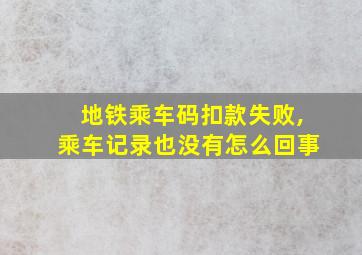 地铁乘车码扣款失败，
乘车记录也没有怎么回事